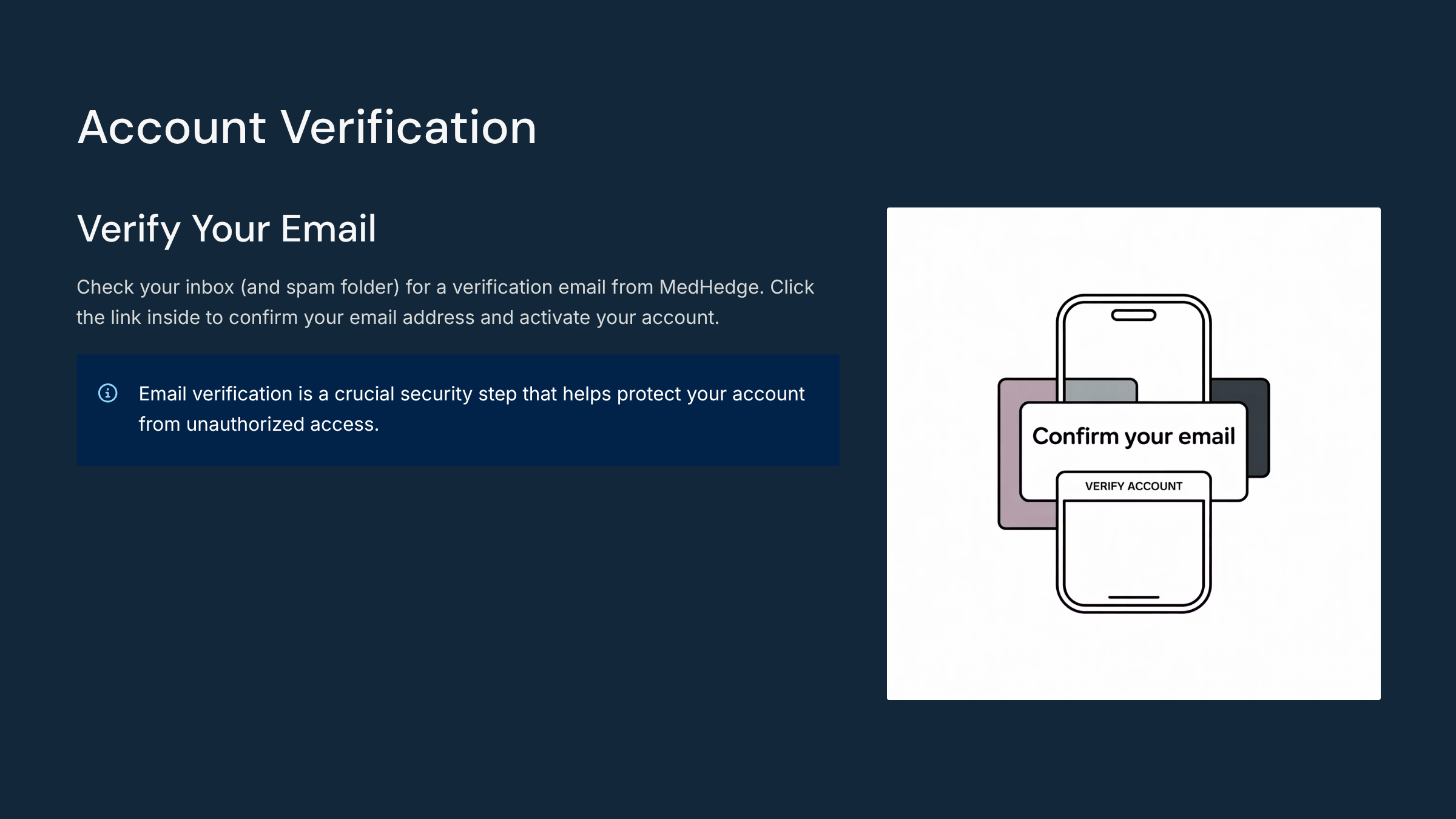 Account Verification

Verify Your Email

Check your inbox (and spam folder) for a verification email from MedHedge. Click the link inside to confirm your email address and activate your account.

Email verification is a crucial security step that helps protect your account from unauthorized access.

Confirm your email

VERIFY ACCOUNT